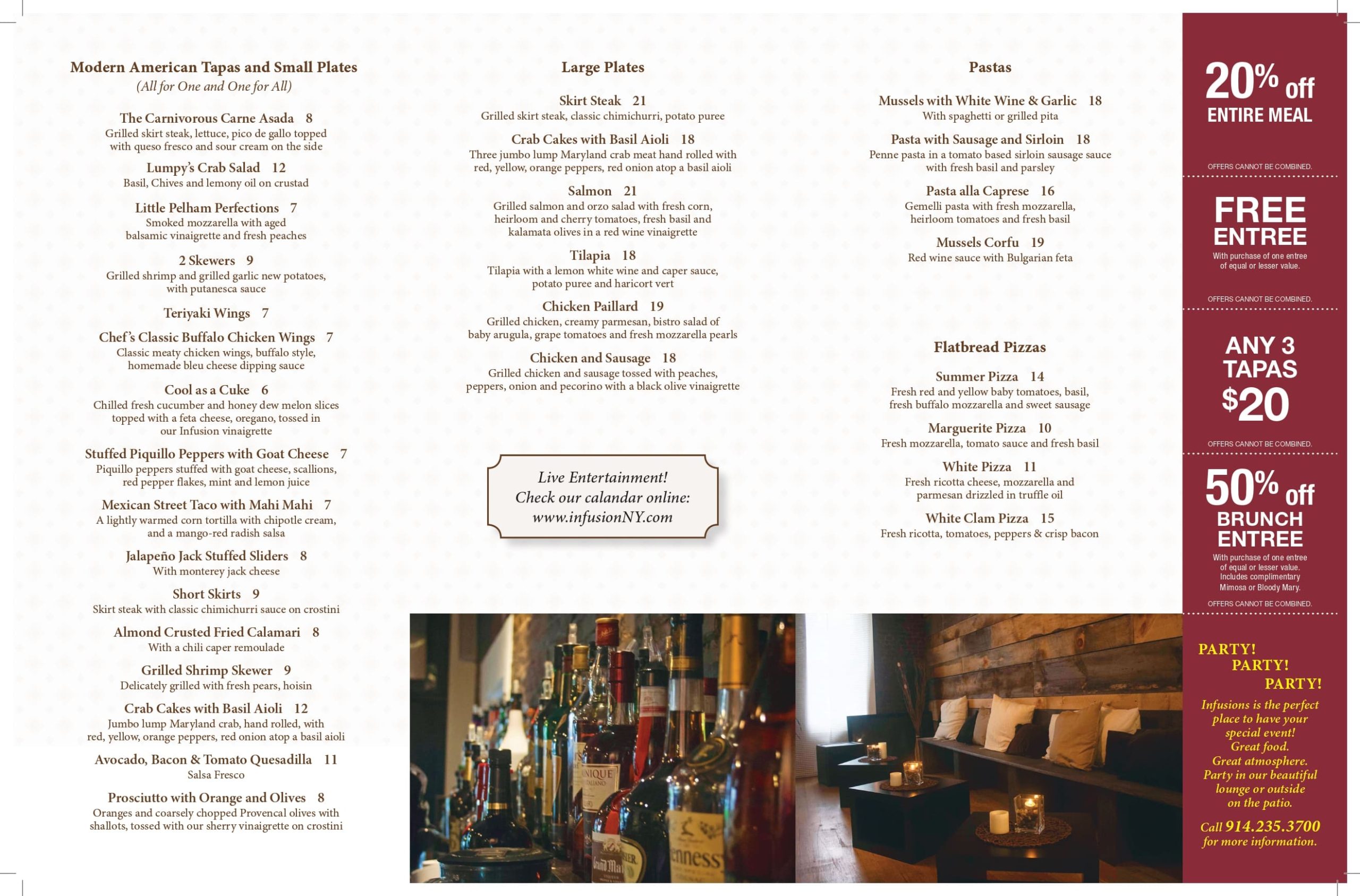 Modern American Tapas and Small Plates
(All for One and One for All)

The Carnivorous Carne Asada 8
Grilled skirt steak, lettuce, pico de gallo topped with queso fresco and sour cream on the side

Lumpy's Crab Salad 12
Basil, Chives and lemony oil on crustad

Little Pelham Perfections 7
Smoked mozzarella with aged balsamic vinaigrette and fresh peaches

2 Skewers 9
Grilled shrimp and grilled garlic new potatoes, with putanesca sauce

Teriyaki Wings 7

Chef's Classic Buffalo Chicken Wings 7
Classic meaty chicken wings, buffalo style, homemade bleu cheese dipping sauce

Cool as a Cuke 6
Chilled fresh cucumber and honey dew melon slices topped with a feta cheese, oregano, tossed in our Infusion vinaigrette

Stuffed Piquillo Peppers with Goat Cheese 7
Piquillo peppers stuffed with goat cheese, scallions, red pepper flakes, mint and lemon juice

Mexican Street Taco with Mahi Mahi 7
A lightly warmed corn tortilla with chipotle cream, and a mango-red radish salsa

Jalapeño Jack Stuffed Sliders 8
With monterey jack cheese

Short Skirts 9
Skirt steak with classic chimichurri sauce on crostini

Almond Crusted Fried Calamari 8
With a chili caper remoulade

Grilled Shrimp Skewer 9
Delicately grilled with fresh pears, hoisin

Crab Cakes with Basil Aioli 12
Jumbo lump Maryland crab, hand rolled, with red, yellow, orange peppers, red onion atop a basil aioli

Avocado, Bacon & Tomato Quesadilla 11
Salsa Fresco

Prosciutto with Orange and Olives 8
Oranges and coarsely chopped Provencal olives with shallots, tossed with our sherry vinaigrette on crostini

Large Plates

Skirt Steak 21
Grilled skirt steak, classic chimichurri, potato puree

Crab Cakes with Basil Aioli 18
Three jumbo lump Maryland crab meat hand rolled with red, yellow, orange peppers, red onion atop a basil aioli

Salmon 21
Grilled salmon and orzo salad with fresh corn, heirloom and cherry tomatoes, fresh basil and kalamata olives in a red wine vinaigrette

Tilapia 18
Tilapia with a lemon white wine and caper sauce, potato puree and haricort vert

Chicken Paillard 19
Grilled chicken, creamy parmesan, bistro salad of baby arugula, grape tomatoes and fresh mozzarella pearls

Chicken and Sausage 18
Grilled chicken and sausage tossed with peaches, peppers, onion and pecorino with a black olive vinaigrette

Live Entertainment!
Check our calandar online:
www.infusionNY.com

Pastas

Mussels with White Wine & Garlic 18
With spaghetti or grilled pita

Pasta with Sausage and Sirloin 18
Penne pasta in a tomato based sirloin sausage sauce with fresh basil and parsley

Pasta alla Caprese 16
Gemelli pasta with fresh mozzarella, heirloom tomatoes and fresh basil

Mussels Corfu 19
Red wine sauce with Bulgarian feta

Flatbread Pizzas

Summer Pizza 14
Fresh red and yellow baby tomatoes, basil, fresh buffalo mozzarella and sweet sausage

Marguerite Pizza 10
Fresh mozzarella, tomato sauce and fresh basil

White Pizza 11
Fresh ricotta cheese, mozzarella and parmesan drizzled in truffle oil

White Clam Pizza 15
Fresh ricotta, tomatoes, peppers & crisp bacon

20% off
ENTIRE MEAL
OFFERS CANNOT BE COMBINED.

FREE
ENTREE
With purchase of one entree of equal or lesser value.
OFFERS CANNOT BE COMBINED.

ANY 3
TAPAS
$20
OFFERS CANNOT BE COMBINED.

50% off
BRUNCH
ENTREE
With purchase of one entree of equal or lesser value. Includes complimentary Mimosa or Bloody Mary.
OFFERS CANNOT BE COMBINED.

PARTY!
PARTY!
PARTY!
Infusions is the perfect place to have your special event! Great food. Great atmosphere. Party in our beautiful lounge or outside on the patio.
Call 914.235.3700 for more information.